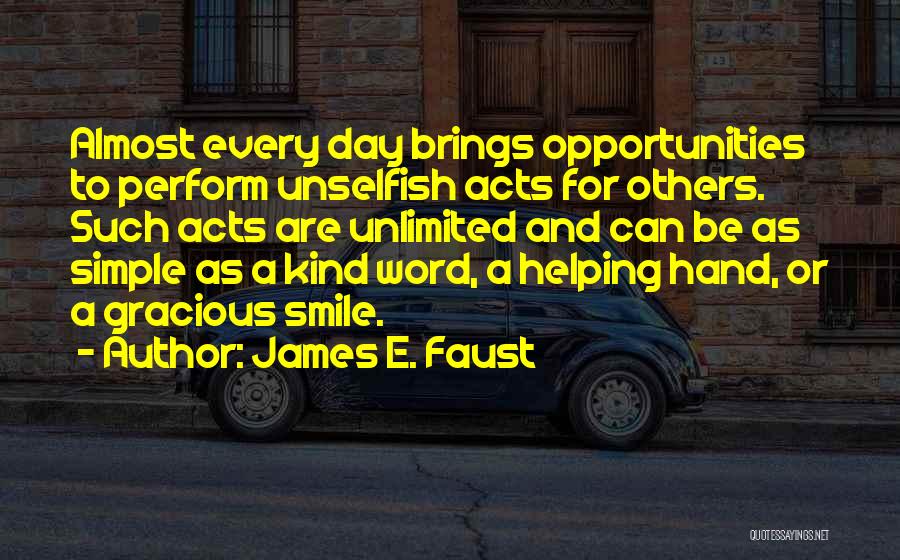 Almost every day brings opportunities to perform unselfish acts for others. Such acts are unlimited and can be as simple as a kind word, a helping hand, or a gracious smile.
- Author: James E. Faust

QUOTESSAYINGS.NET